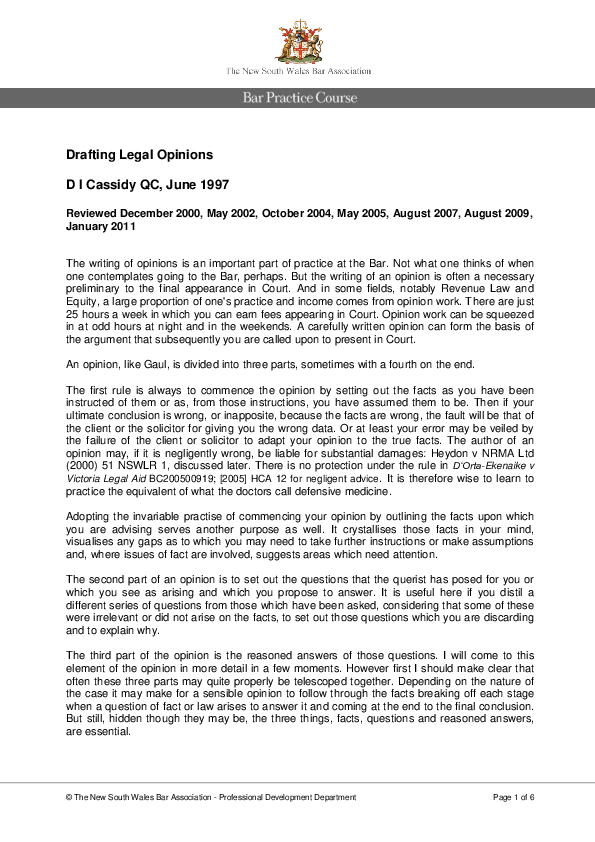 The New South Wales Bar Association

Bar Practice Course

Drafting Legal Opinions

D I Cassidy QC, June 1997

Reviewed December 2000, May 2002, October 2004, May 2005, August 2007, August 2009, January 2011

The writing of opinions is an important part of practice at the Bar. Not what one thinks of when one contemplates going to the Bar, perhaps. But the writing of an opinion is often a necessary preliminary to the final appearance in Court. And in some fields, notably Revenue Law and Equity, a large proportion of one's practice and income comes from opinion work. There are just 25 hours a week in which you can earn fees appearing in Court. Opinion work can be squeezed in at odd hours at night and in the weekends. A carefully written opinion can form the basis of the argument that subsequently you are called upon to present in Court.

An opinion, like Gaul, is divided into three parts, sometimes with a fourth on the end.

The first rule is always to commence the opinion by setting out the facts as you have been instructed of them or as, from those instructions, you have assumed them to be. Then if your ultimate conclusion is wrong, or inapposite, because the facts are wrong, the fault will be that of the client or the solicitor for giving you the wrong data. Or at least your error may be veiled by the failure of the client or solicitor to adapt your opinion to the true facts. The author of an opinion may, if it is negligently wrong, be liable for substantial damages: Heydon v NRMA Ltd (2000) 51 NSWLR 1, discussed later. There is no protection under the rule in D'Orta-Ekenaike v Victoria Legal Aid BC200500919; [2005] HCA 12 for negligent advice. It is therefore wise to learn to practice the equivalent of what the doctors call defensive medicine.

Adopting the invariable practise of commencing your opinion by outlining the facts upon which you are advising serves another purpose as well. It crystallises those facts in your mind, visualises any gaps as to which you may need to take further instructions or make assumptions and, where issues of fact are involved, suggests areas which need attention.

The second part of an opinion is to set out the questions that the querist has posed for you or which you see as arising and which you propose to answer. It is useful here if you distil a different series of questions from those which have been asked, considering that some of these were irrelevant or did not arise on the facts, to set out those questions which you are discarding and to explain why.

The third part of the opinion is the reasoned answers of those questions. I will come to this element of the opinion in more detail in a few moments. However first I should make clear that often these three parts may quite properly be telescoped together. Depending on the nature of the case it may make for a sensible opinion to follow through the facts breaking off each stage when a question of fact or law arises to answer it and coming at the end to the final conclusion. But still, hidden though they may be, the three things, facts, questions and reasoned answers, are essential.

© The New South Wales Bar Association - Professional Development Department

Page 1 of 6